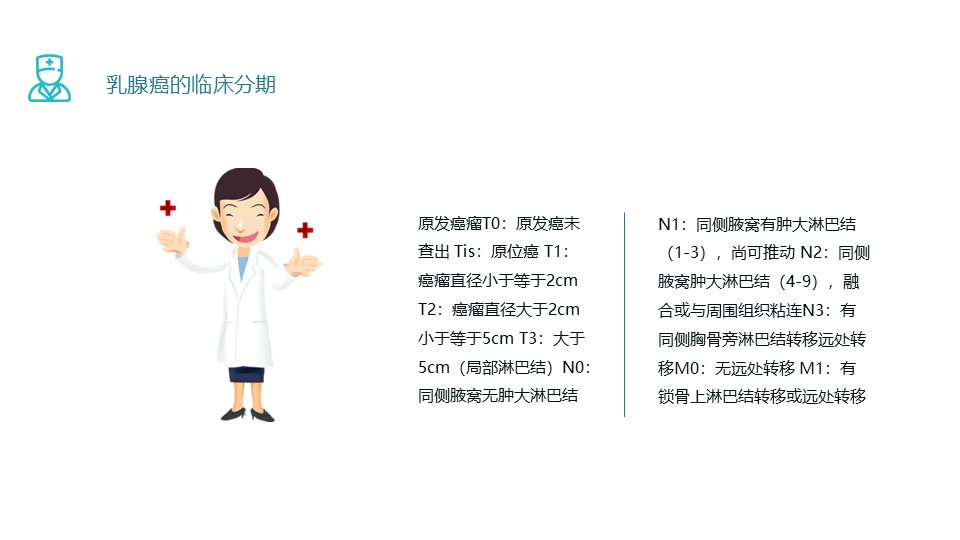 乳腺癌的临床分期

原发癌瘤T0：原发癌未查出 Tis：原位癌 T1：癌瘤直径小于等于2cm T2：癌瘤直径大于2cm小于等于5cm T3：大于5cm（局部淋巴结）N0：同侧腋窝无肿大淋巴结

N1：同侧腋窝有肿大淋巴结（1-3），尚可推动 N2：同侧腋窝肿大淋巴结（4-9），融合或与周围组织粘连N3：有同侧胸骨旁淋巴结转移远处转移M0：无远处转移 M1：有锁骨上淋巴结转移或远处转移